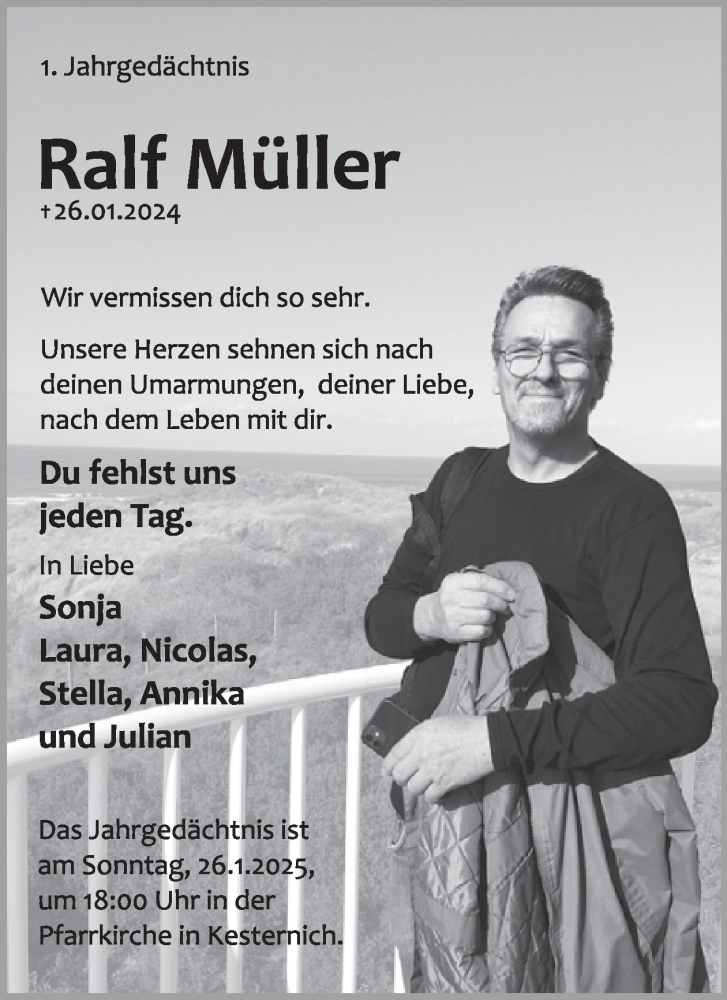 1. Jahrgedächtnis

Ralf Müller
†26.01.2024

Wir vermissen dich so sehr.

Unsere Herzen sehnen sich nach deinen Umarmungen, deiner Liebe, nach dem Leben mit dir.

Du fehlst uns jeden Tag.

In Liebe
Sonja
Laura, Nicolas,
Stella, Annika
und Julian

Das Jahrgedächtnis ist am Sonntag, 26.1.2025, um 18:00 Uhr in der Pfarrkirche in Kesternich.